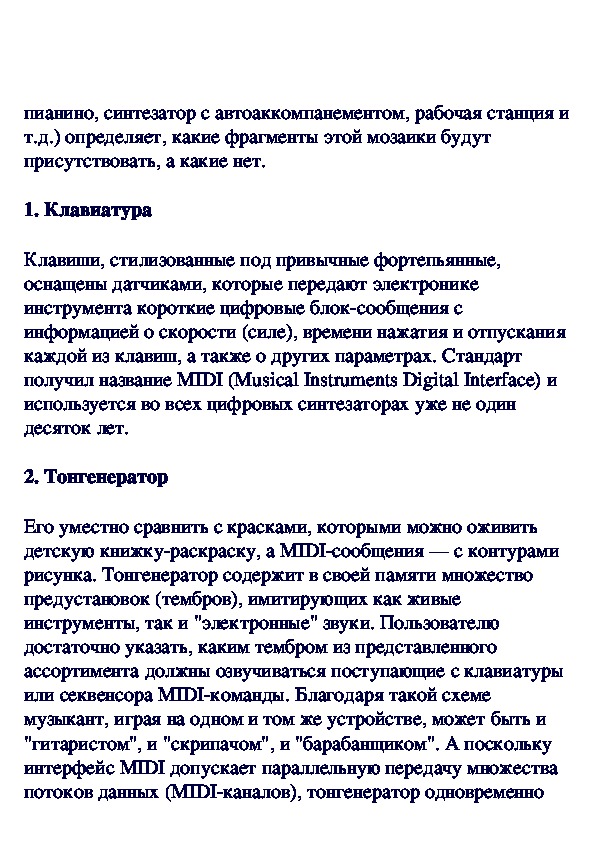 пианино, синтезатор с автоаккомпанементом, рабочая станция и т.д.) определяет, какие фрагменты этой мозаики будут присутствовать, а какие нет.

1. Клавиатура

Клавиши, стилизованные под привычные фортепьянные, оснащены датчиками, которые передают электронике инструмента короткие цифровые блок-сообщения с информацией о скорости (силе), времени нажатия и отпускания каждой из клавиш, а также о других параметрах. Стандарт получил название MIDI (Musical Instruments Digital Interface) и используется во всех цифровых синтезаторах уже не один десяток лет.

2. Тонгенератор

Его уместно сравнить с красками, которыми можно оживить детскую книжку-раскраску, а MIDI-сообщения — с контурами рисунка. Тонгенератор содержит в своей памяти множество предустановок (тембров), имитирующих как живые инструменты, так и "электронные" звуки. Пользователю достаточно указать, каким тембром из представленного ассортимента должны озвучиваться поступающие с клавиатуры или секвенсора MIDI-команды. Благодаря такой схеме музыкант, играя на одном и том же устройстве, может быть и "гитаристом", и "скрипачом", и "барабанщиком". А поскольку интерфейс MIDI допускает параллельную передачу множества потоков данных (MIDI-каналов), тонгенератор одновременно